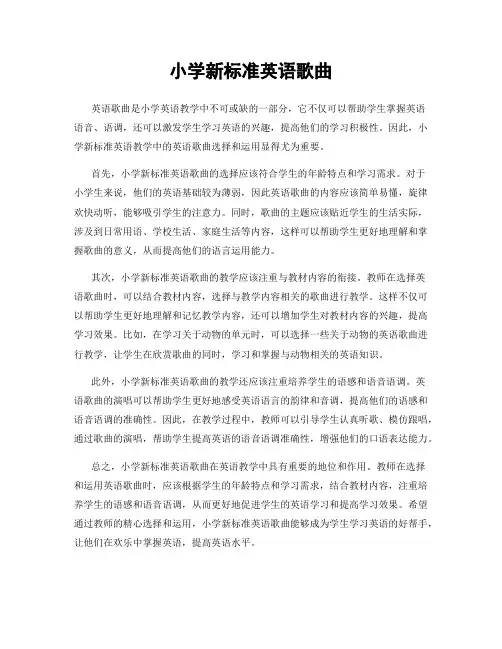 小学新标准英语歌曲

英语歌曲是小学英语教学中不可或缺的一部分，它不仅可以帮助学生掌握英语语音、语调，还可以激发学生学习英语的兴趣，提高他们的学习积极性。因此，小学新标准英语教学中的英语歌曲选择和运用显得尤为重要。

首先，小学新标准英语歌曲的选择应该符合学生的年龄特点和学习需求。对于小学生来说，他们的英语基础较为薄弱，因此英语歌曲的内容应该简单易懂，旋律欢快动听，能够吸引学生的注意力。同时，歌曲的主题应该贴近学生的生活实际，涉及到日常用语、学校生活、家庭生活等内容，这样可以帮助学生更好地理解和掌握歌曲的意义，从而提高他们的语言运用能力。

其次，小学新标准英语歌曲的教学应该注重与教材内容的衔接。教师在选择英语歌曲时，可以结合教材内容，选择与教学内容相关的歌曲进行教学。这样不仅可以帮助学生更好地理解和记忆教学内容，还可以增加学生对教材内容的兴趣，提高学习效果。比如，在学习关于动物的单元时，可以选择一些关于动物的英语歌曲进行教学，让学生在欣赏歌曲的同时，学习和掌握与动物相关的英语知识。

此外，小学新标准英语歌曲的教学还应该注重培养学生的语感和语音语调。英语歌曲的演唱可以帮助学生更好地感受英语语言的韵律和音调，提高他们的语感和语音语调的准确性。因此，在教学过程中，教师可以引导学生认真听歌、模仿跟唱，通过歌曲的演唱，帮助学生提高英语的语音语调准确性，增强他们的口语表达能力。

总之，小学新标准英语歌曲在英语教学中具有重要的地位和作用。教师在选择和运用英语歌曲时，应该根据学生的年龄特点和学习需求，结合教材内容，注重培养学生的语感和语音语调，从而更好地促进学生的英语学习和提高学习效果。希望通过教师的精心选择和运用，小学新标准英语歌曲能够成为学生学习英语的好帮手，让他们在欢乐中掌握英语，提高英语水平。